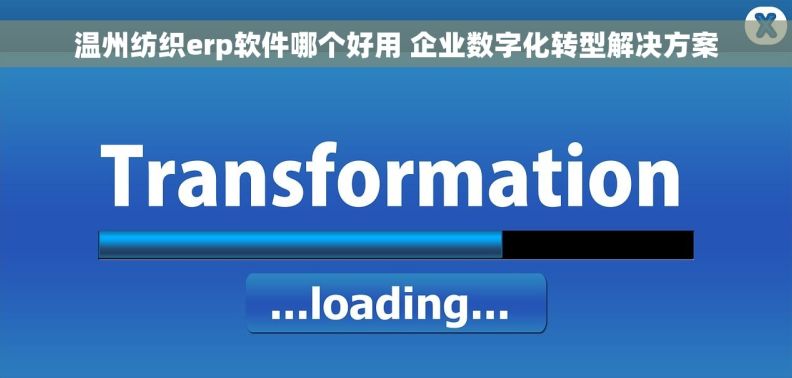 温州纺织erp软件哪个好用 企业数字化转型解决方案

X

Transformation

...loading...